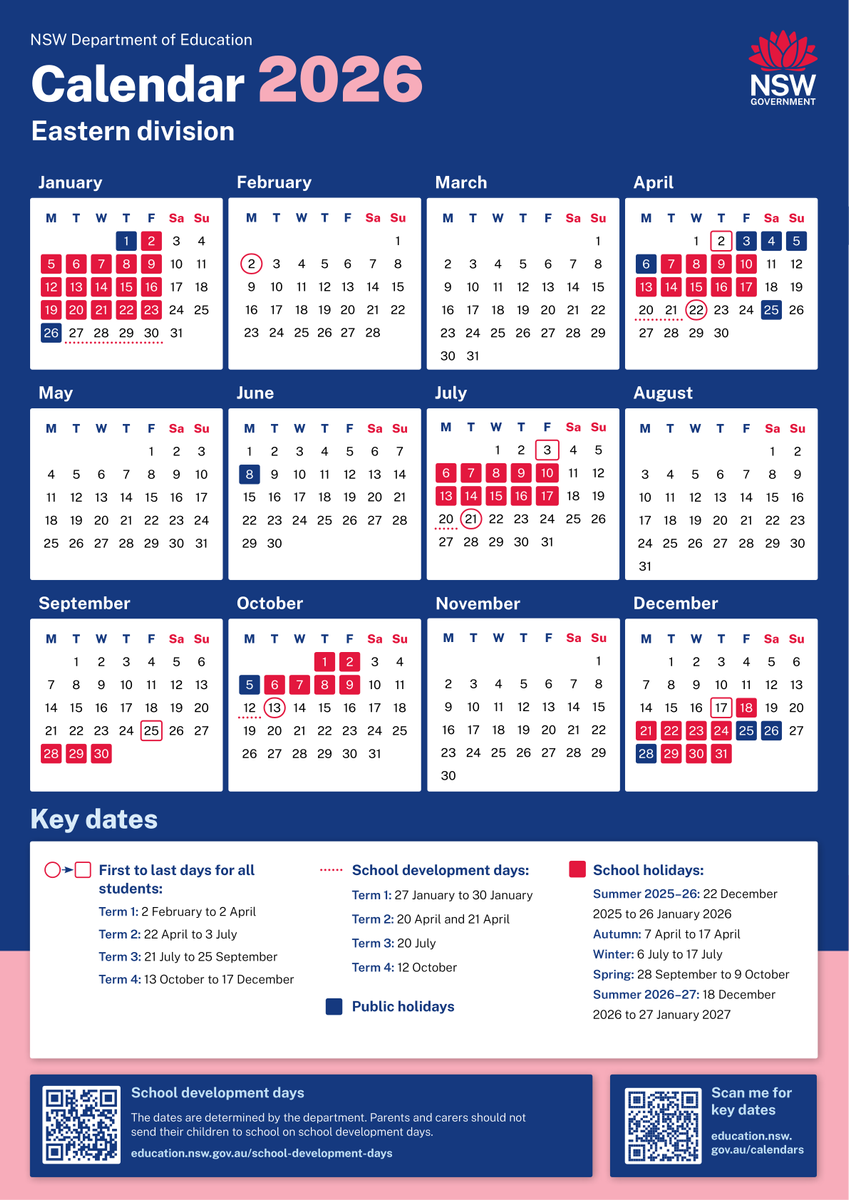 NSW Department of Education

Calendar 2026

Eastern division

NSW GOVERNMENT

January

| M | T | W | T | F | Sa | Su |
|---|---|---|---|---|---|---|
| | | | 1 | 2 | 3 | 4 |
| 5 | 6 | 7 | 8 | 9 | 10 | 11 |
| 12 | 13 | 14 | 15 | 16 | 17 | 18 |
| 19 | 20 | 21 | 22 | 23 | 24 | 25 |
| 26 | 27 | 28 | 29 | 30 | 31 | |

February

| M | T | W | T | F | Sa | Su |
|---|---|---|---|---|---|---|
| | | | | | | 1 |
| 2 | 3 | 4 | 5 | 6 | 7 | 8 |
| 9 | 10 | 11 | 12 | 13 | 14 | 15 |
| 16 | 17 | 18 | 19 | 20 | 21 | 22 |
| 23 | 24 | 25 | 26 | 27 | 28 | |

March

| M | T | W | T | F | Sa | Su |
|---|---|---|---|---|---|---|
| | | | | | | 1 |
| 2 | 3 | 4 | 5 | 6 | 7 | 8 |
| 9 | 10 | 11 | 12 | 13 | 14 | 15 |
| 16 | 17 | 18 | 19 | 20 | 21 | 22 |
| 23 | 24 | 25 | 26 | 27 | 28 | 29 |
| 30 | 31 | | | | | |

April

| M | T | W | T | F | Sa | Su |
|---|---|---|---|---|---|---|
| | | 1 | 2 | 3 | 4 | 5 |
| 6 | 7 | 8 | 9 | 10 | 11 | 12 |
| 13 | 14 | 15 | 16 | 17 | 18 | 19 |
| 20 | 21 | 22 | 23 | 24 | 25 | 26 |
| 27 | 28 | 29 | 30 | | | |

May

| M | T | W | T | F | Sa | Su |
|---|---|---|---|---|---|---|
| | | | | 1 | 2 | 3 |
| 4 | 5 | 6 | 7 | 8 | 9 | 10 |
| 11 | 12 | 13 | 14 | 15 | 16 | 17 |
| 18 | 19 | 20 | 21 | 22 | 23 | 24 |
| 25 | 26 | 27 | 28 | 29 | 30 | 31 |

June

| M | T | W | T | F | Sa | Su |
|---|---|---|---|---|---|---|
| 1 | 2 | 3 | 4 | 5 | 6 | 7 |
| 8 | 9 | 10 | 11 | 12 | 13 | 14 |
| 15 | 16 | 17 | 18 | 19 | 20 | 21 |
| 22 | 23 | 24 | 25 | 26 | 27 | 28 |
| 29 | 30 | | | | | |

July

| M | T | W | T | F | Sa | Su |
|---|---|---|---|---|---|---|
| | | 1 | 2 | 3 | 4 | 5 |
| 6 | 7 | 8 | 9 | 10 | 11 | 12 |
| 13 | 14 | 15 | 16 | 17 | 18 | 19 |
| 20 | 21 | 22 | 23 | 24 | 25 | 26 |
| 27 | 28 | 29 | 30 | 31 | | |

August

| M | T | W | T | F | Sa | Su |
|---|---|---|---|---|---|---|
| | | | | | 1 | 2 |
| 3 | 4 | 5 | 6 | 7 | 8 | 9 |
| 10 | 11 | 12 | 13 | 14 | 15 | 16 |
| 17 | 18 | 19 | 20 | 21 | 22 | 23 |
| 24 | 25 | 26 | 27 | 28 | 29 | 30 |
| 31 | | | | | | |

September

| M | T | W | T | F | Sa | Su |
|---|---|---|---|---|---|---|
| | 1 | 2 | 3 | 4 | 5 | 6 |
| 7 | 8 | 9 | 10 | 11 | 12 | 13 |
| 14 | 15 | 16 | 17 | 18 | 19 | 20 |
| 21 | 22 | 23 | 24 | 25 | 26 | 27 |
| 28 | 29 | 30 | | | | |

October

| M | T | W | T | F | Sa | Su |
|---|---|---|---|---|---|---|
| | | | 1 | 2 | 3 | 4 |
| 5 | 6 | 7 | 8 | 9 | 10 | 11 |
| 12 | 13 | 14 | 15 | 16 | 17 | 18 |
| 19 | 20 | 21 | 22 | 23 | 24 | 25 |
| 26 | 27 | 28 | 29 | 30 | 31 | |

November

| M | T | W | T | F | Sa | Su |
|---|---|---|---|---|---|---|
| | | | | | | 1 |
| 2 | 3 | 4 | 5 | 6 | 7 | 8 |
| 9 | 10 | 11 | 12 | 13 | 14 | 15 |
| 16 | 17 | 18 | 19 | 20 | 21 | 22 |
| 23 | 24 | 25 | 26 | 27 | 28 | 29 |
| 30 | | | | | | |

December

| M | T | W | T | F | Sa | Su |
|---|---|---|---|---|---|---|
| | 1 | 2 | 3 | 4 | 5 | 6 |
| 7 | 8 | 9 | 10 | 11 | 12 | 13 |
| 14 | 15 | 16 | 17 | 18 | 19 | 20 |
| 21 | 22 | 23 | 24 | 25 | 26 | 27 |
| 28 | 29 | 30 | 31 | | | |

Key dates

First to last days for all students:
Term 1: 2 February to 2 April
Term 2: 22 April to 3 July
Term 3: 21 July to 25 September
Term 4: 13 October to 17 December

School development days:
Term 1: 27 January to 30 January
Term 2: 20 April and 21 April
Term 3: 20 July
Term 4: 12 October

Public holidays

School holidays:
Summer 2025–26: 22 December 2025 to 26 January 2026
Autumn: 7 April to 17 April
Winter: 6 July to 17 July
Spring: 28 September to 9 October
Summer 2026–27: 18 December 2026 to 27 January 2027

School development days
The dates are determined by the department. Parents and carers should not send their children to school on school development days.
education.nsw.gov.au/school-development-days

Scan me for key dates
education.nsw.gov.au/calendars